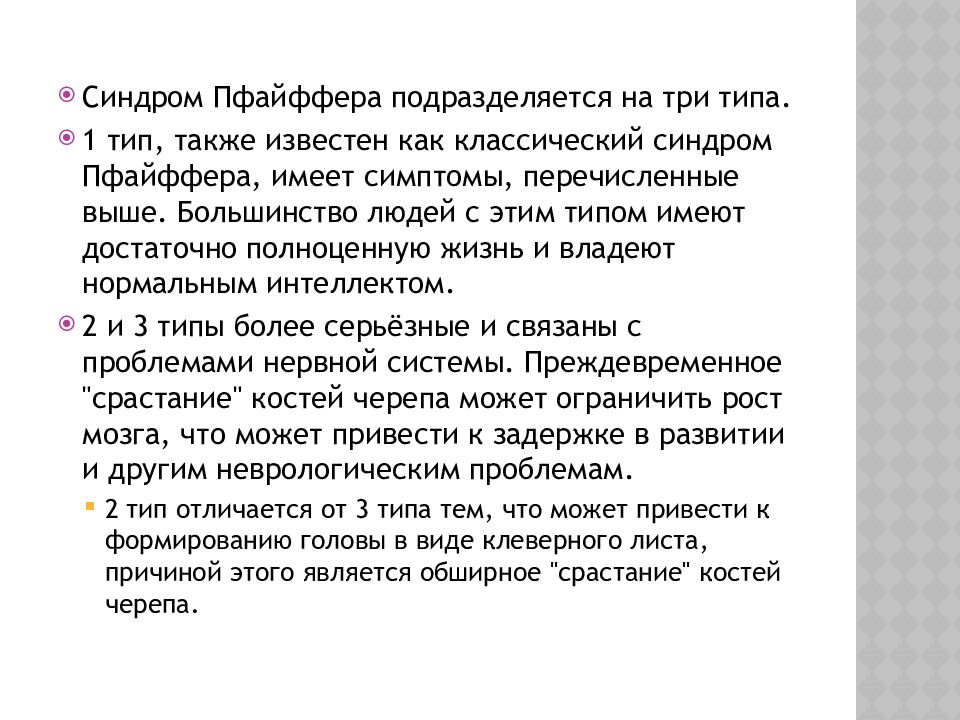 Синдром Пфайффера подразделяется на три типа.

1 тип, также известен как классический синдром Пфайффера, имеет симптомы, перечисленные выше. Большинство людей с этим типом имеют достаточно полноценную жизнь и владеют нормальным интеллектом.

2 и 3 типы более серьёзные и связаны с проблемами нервной системы. Преждевременное "срастание" костей черепа может ограничить рост мозга, что может привести к задержке в развитии и другим неврологическим проблемам.

2 тип отличается от 3 типа тем, что может привести к формированию головы в виде клеверного листа, причиной этого является обширное "срастание" костей черепа.